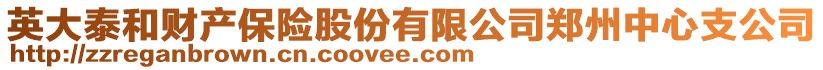 英大泰和财产保险股份有限公司郑州中心支公司
http://zzreganbrown.cn.coovee.com